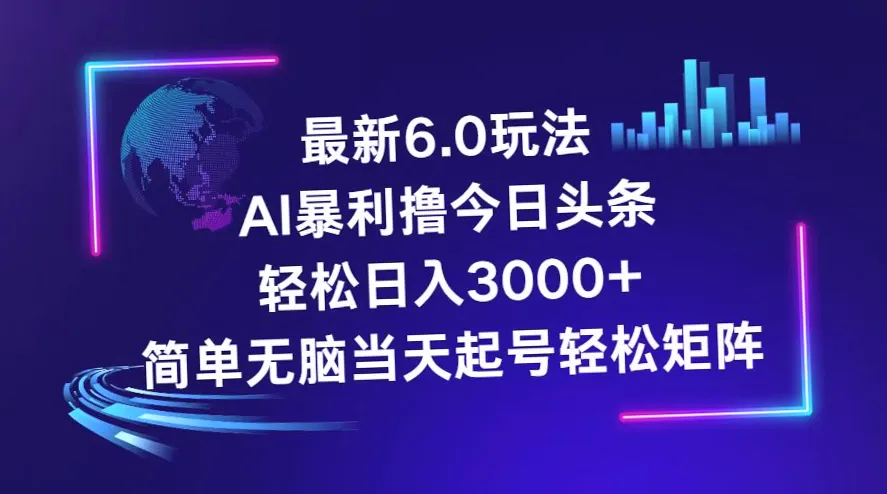 最新6.0玩法
AI暴利撸今日头条
轻松日入3000+
简单无脑当天起号轻松矩阵